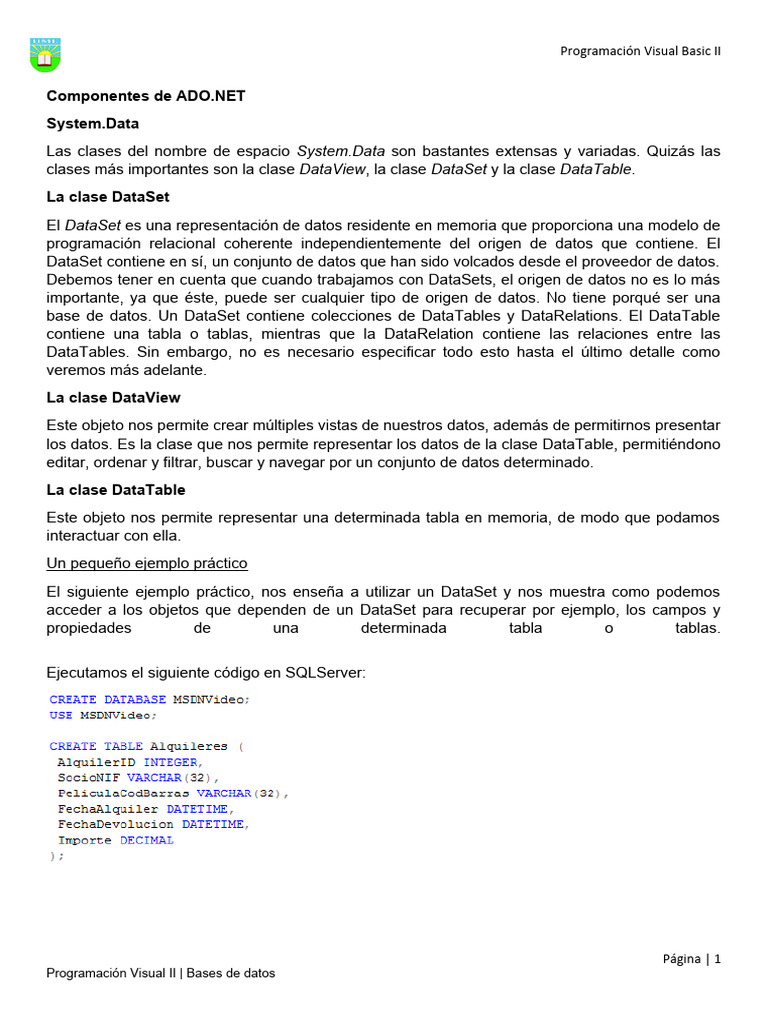 Programación Visual Basic II

Componentes de ADO.NET

System.Data

Las clases del nombre de espacio System.Data son bastantes extensas y variadas. Quizás las clases más importantes son la clase DataView, la clase DataSet y la clase DataTable.

La clase DataSet

El DataSet es una representación de datos residente en memoria que proporciona una modelo de programación relacional coherente independientemente del origen de datos que contiene. El DataSet contiene en sí, un conjunto de datos que han sido volcados desde el proveedor de datos. Debemos tener en cuenta que cuando trabajamos con DataSets, el origen de datos no es lo más importante, ya que éste, puede ser cualquier tipo de origen de datos. No tiene porqué ser una base de datos. Un DataSet contiene colecciones de DataTables y DataRelations. El DataTable contiene una tabla o tablas, mientras que la DataRelation contiene las relaciones entre las DataTables. Sin embargo, no es necesario especificar todo esto hasta el último detalle como veremos más adelante.

La clase DataView

Este objeto nos permite crear múltiples vistas de nuestros datos, además de permitirnos presentar los datos. Es la clase que nos permite representar los datos de la clase DataTable, permitiéndono editar, ordenar y filtrar, buscar y navegar por un conjunto de datos determinado.

La clase DataTable

Este objeto nos permite representar una determinada tabla en memoria, de modo que podamos interactuar con ella.

Un pequeño ejemplo práctico

El siguiente ejemplo práctico, nos enseña a utilizar un DataSet y nos muestra como podemos acceder a los objetos que dependen de un DataSet para recuperar por ejemplo, los campos y propiedades de una determinada tabla o tablas.

Ejecutamos el siguiente código en SQLServer:

CREATE DATABASE MSDNVideo;
USE MSDNVideo;

CREATE TABLE Alquileres (
AlquilerID INTEGER,
SocioNIF VARCHAR(32),
PeliculaCodBarras VARCHAR(32),
FechaAlquiler DATETIME,
FechaDevolucion DATETIME,
Importe DECIMAL
);

Página | 1

Programación Visual II | Bases de datos